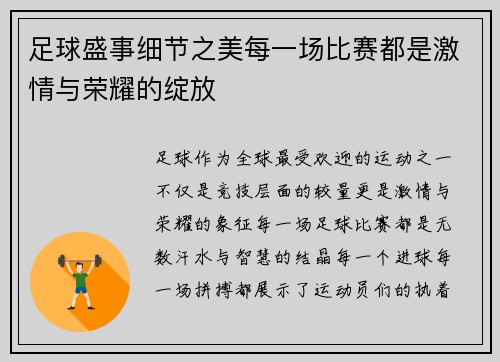 足球盛事细节之美每一场比赛都是激情与荣耀的绽放

足球作为全球最受欢迎的运动之一不仅是竞技层面的较量更是激情与荣耀的象征每一场足球比赛都是无数汗水与智慧的结晶每一个进球每一场拼搏都展示了运动员们的执着